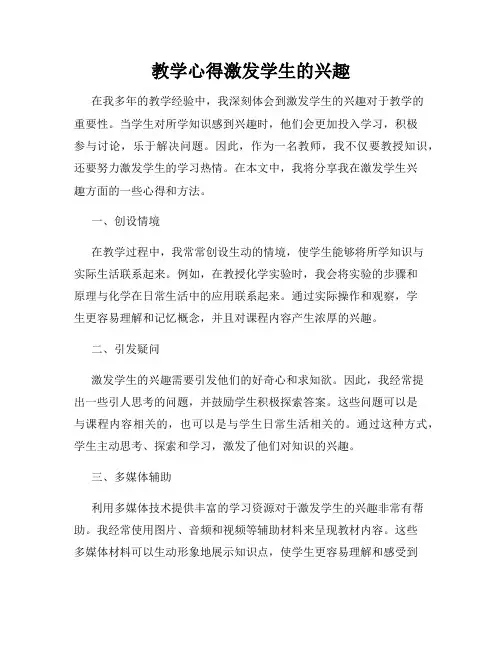 教学心得激发学生的兴趣

在我多年的教学经验中，我深刻体会到激发学生的兴趣对于教学的重要性。当学生对所学知识感到兴趣时，他们会更加投入学习，积极参与讨论，乐于解决问题。因此，作为一名教师，我不仅要教授知识，还要努力激发学生的学习热情。在本文中，我将分享我在激发学生兴趣方面的一些心得和方法。

一、创设情境

在教学过程中，我常常创设生动的情境，使学生能够将所学知识与实际生活联系起来。例如，在教授化学实验时，我会将实验的步骤和原理与化学在日常生活中的应用联系起来。通过实际操作和观察，学生更容易理解和记忆概念，并且对课程内容产生浓厚的兴趣。

二、引发疑问

激发学生的兴趣需要引发他们的好奇心和求知欲。因此，我经常提出一些引人思考的问题，并鼓励学生积极探索答案。这些问题可以是与课程内容相关的，也可以是与学生日常生活相关的。通过这种方式，学生主动思考、探索和学习，激发了他们对知识的兴趣。

三、多媒体辅助

利用多媒体技术提供丰富的学习资源对于激发学生的兴趣非常有帮助。我经常使用图片、音频和视频等辅助材料来呈现教材内容。这些多媒体材料可以生动形象地展示知识点，使学生更容易理解和感受到